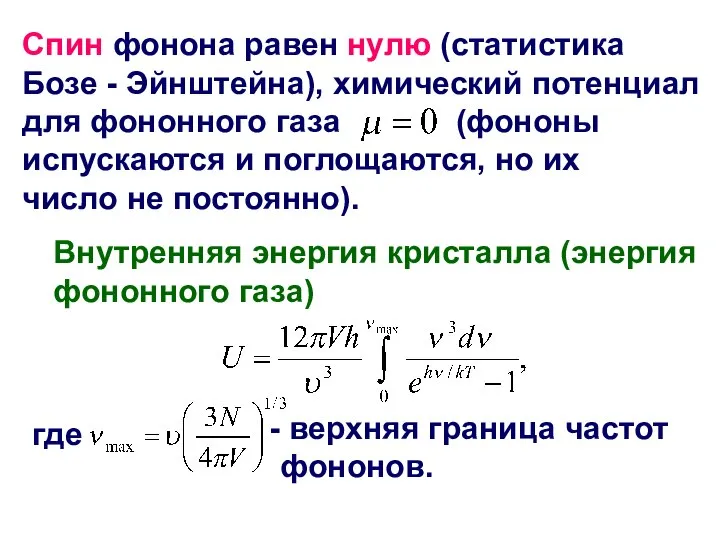 Спин фонона равен нулю (статистика Бозе - Эйнштейна), химический потенциал для фононного газа $\mu = 0$ (фононы испускаются и поглощаются, но их число не постоянно).

Внутренняя энергия кристалла (энергия фононного газа)

$U = \frac{12\pi V h}{\upsilon^3} \int_0^{\nu_{\max}} \frac{\nu^3 d\nu}{e^{h\nu/kT} - 1},$

где $\nu_{\max} = \upsilon \left( \frac{3N}{4\pi V} \right)^{1/3}$ - верхняя граница частот фононов.